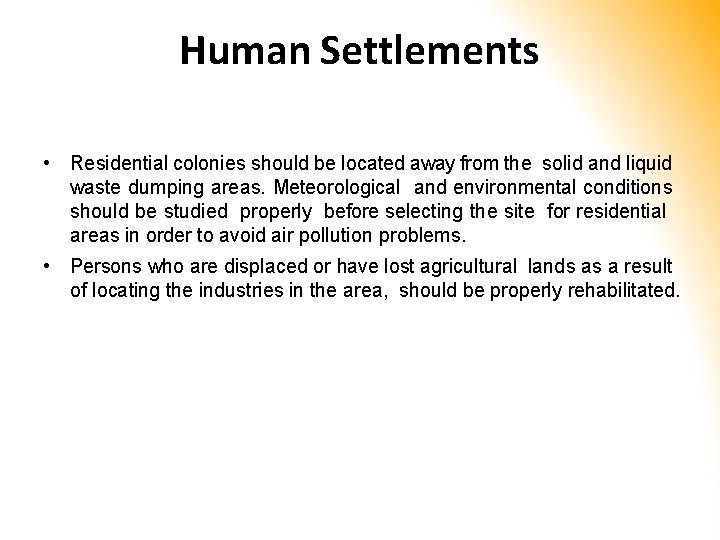 Human Settlements

• Residential colonies should be located away from the solid and liquid waste dumping areas. Meteorological and environmental conditions should be studied properly before selecting the site for residential areas in order to avoid air pollution problems.
• Persons who are displaced or have lost agricultural lands as a result of locating the industries in the area, should be properly rehabilitated.